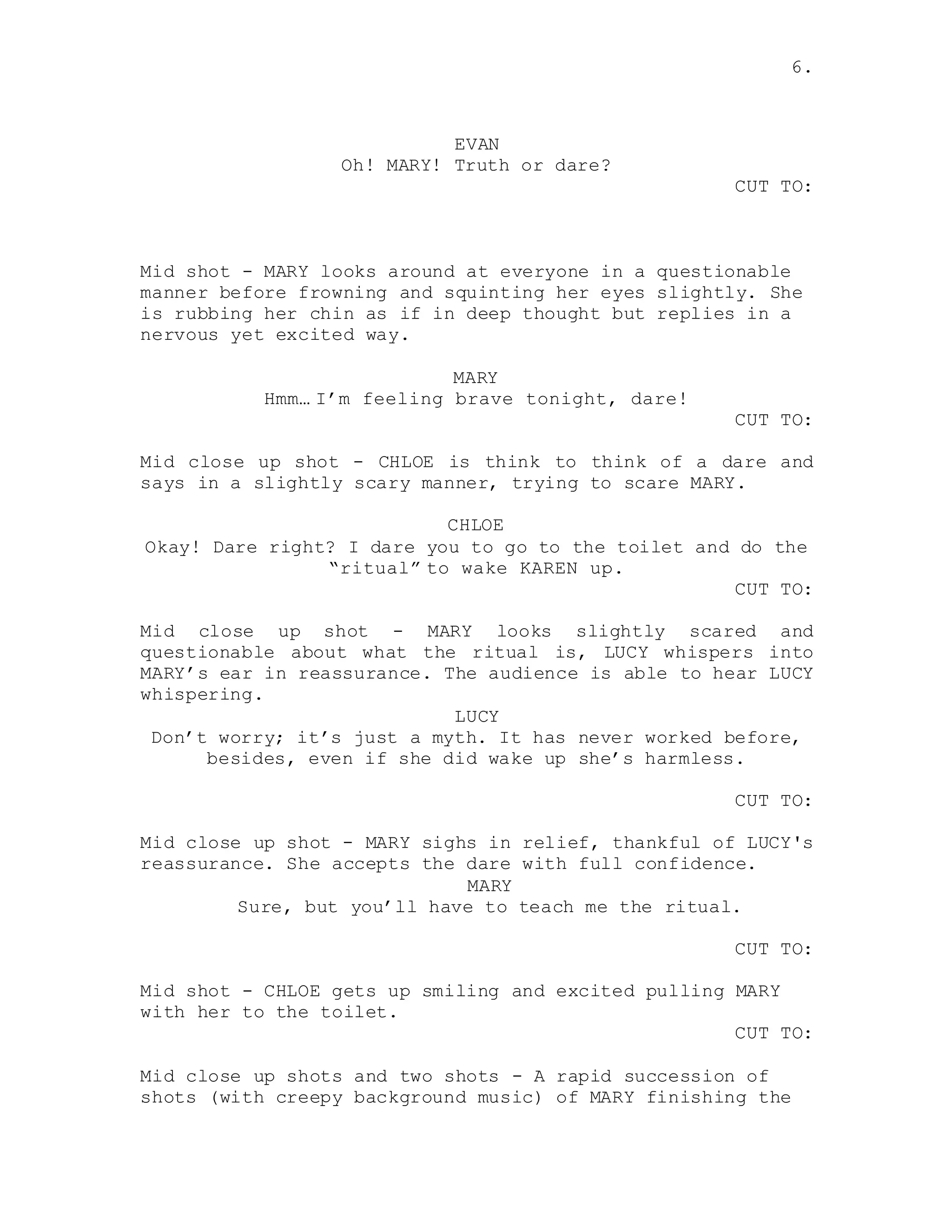 6.

EVAN
Oh! MARY! Truth or dare?

CUT TO:

Mid shot - MARY looks around at everyone in a questionable manner before frowning and squinting her eyes slightly. She is rubbing her chin as if in deep thought but replies in a nervous yet excited way.

MARY
Hmm… I’m feeling brave tonight, dare!

CUT TO:

Mid close up shot - CHLOE is think to think of a dare and says in a slightly scary manner, trying to scare MARY.

CHLOE
Okay! Dare right? I dare you to go to the toilet and do the “ritual” to wake KAREN up.

CUT TO:

Mid close up shot - MARY looks slightly scared and questionable about what the ritual is, LUCY whispers into MARY’s ear in reassurance. The audience is able to hear LUCY whispering.

LUCY
Don’t worry; it’s just a myth. It has never worked before, besides, even if she did wake up she’s harmless.

CUT TO:

Mid close up shot - MARY sighs in relief, thankful of LUCY's reassurance. She accepts the dare with full confidence.

MARY
Sure, but you’ll have to teach me the ritual.

CUT TO:

Mid shot - CHLOE gets up smiling and excited pulling MARY with her to the toilet.

CUT TO:

Mid close up shots and two shots - A rapid succession of shots (with creepy background music) of MARY finishing the